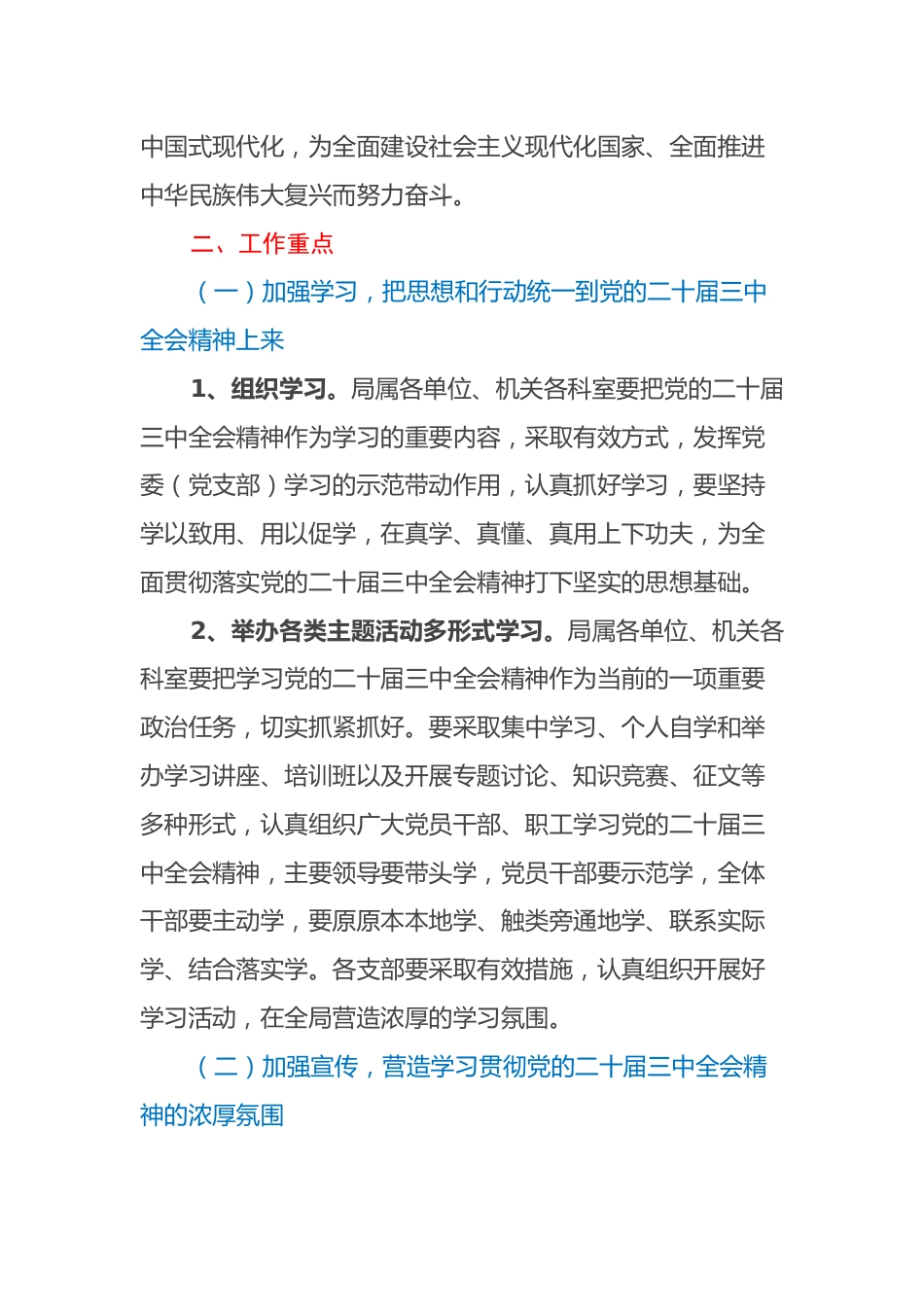 中国式现代化，为全面建设社会主义现代化国家、全面推进中华民族伟大复兴而努力奋斗。

二、工作重点

（一）加强学习，把思想和行动统一到党的二十届三中全会精神上来

1、组织学习。局属各单位、机关各科室要把党的二十届三中全会精神作为学习的重要内容，采取有效方式，发挥党委（党支部）学习的示范带动作用，认真抓好学习，要坚持学以致用、用以促学，在真学、真懂、真用上下功夫，为全面贯彻落实党的二十届三中全会精神打下坚实的思想基础。

2、举办各类主题活动多形式学习。局属各单位、机关各科室要把学习党的二十届三中全会精神作为当前的一项重要政治任务，切实抓紧抓好。要采取集中学习、个人自学和举办学习讲座、培训班以及开展专题讨论、知识竞赛、征文等多种形式，认真组织广大党员干部、职工学习党的二十届三中全会精神，主要领导要带头学，党员干部要示范学，全体干部要主动学，要原原本本地学、触类旁通地学、联系实际学、结合落实学。各支部要采取有效措施，认真组织开展好学习活动，在全局营造浓厚的学习氛围。

（二）加强宣传，营造学习贯彻党的二十届三中全会精神的浓厚氛围